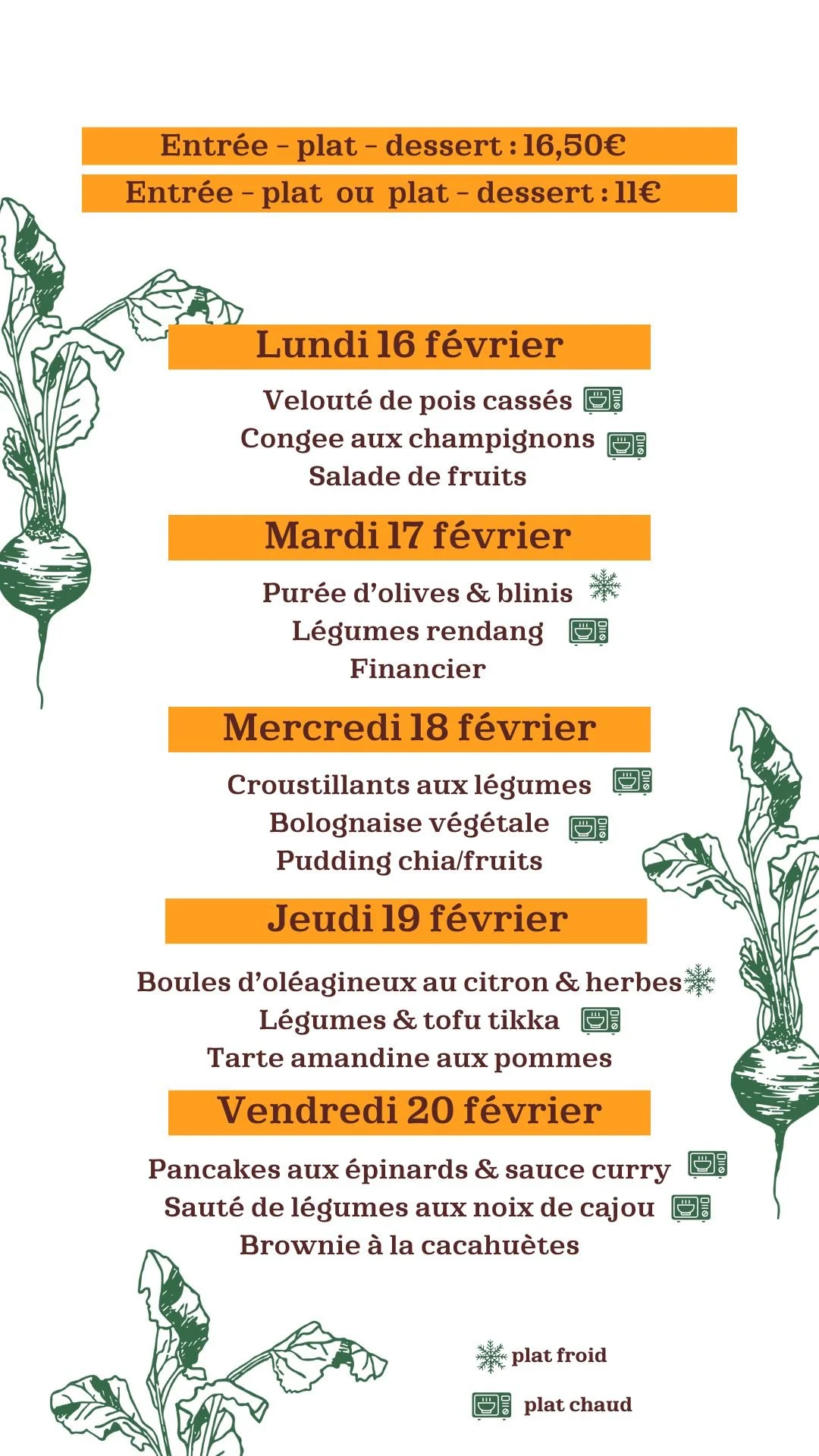 Entrée - plat - dessert : 16,50€
Entrée - plat ou plat - dessert : 11€

Lundi 16 février

Velouté de pois cassés
Congee aux champignons
Salade de fruits

Mardi 17 février

Purée d'olives & blinis
Légumes rendang
Financier

Mercredi 18 février

Croustillants aux légumes
Bolognaise végétale
Pudding chia/fruits

Jeudi 19 février

Boules d'oléagineux au citron & herbes
Légumes & tofu tikka
Tarte amandine aux pommes

Vendredi 20 février

Pancakes aux épinards & sauce curry
Sauté de légumes aux noix de cajou
Brownie à la cacahuètes

plat froid
plat chaud